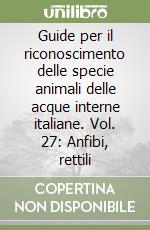 unilibro

Guide per il riconoscimento delle specie animali delle acque interne italiane. Vol. 27: Anfibi, rettili

COPERTINA NON DISPONIBILE